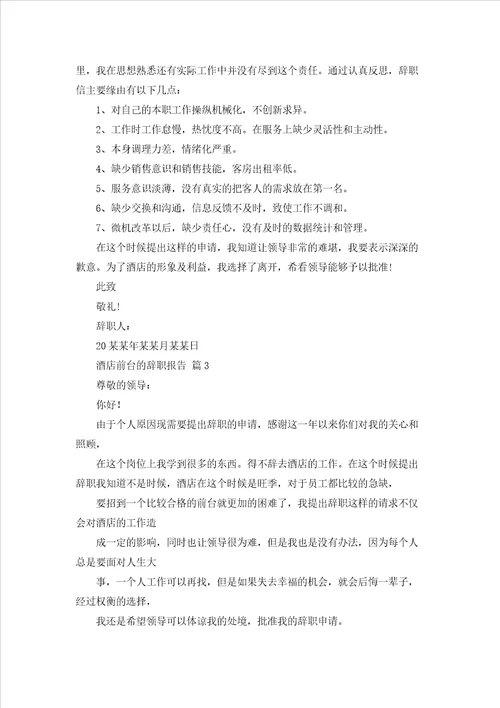 里，我在思想熟悉还有实际工作中并没有尽到这个责任。通过认真反思，辞职信主要缘由有以下几点：

1、对自己的本职工作操纵机械化，不创新求异。

2、工作时工作怠慢，热忱度不高。在服务上缺少灵活性和主动性。

3、本身调理力差，情绪化严重。

4、缺少销售意识和销售技能，客房出租率低。

5、服务意识淡薄，没有真实的把客人的需求放在第一名。

6、缺少交换和沟通，信息反馈不及时，致使工作不调和。

7、微机改革以后，缺少责任心，没有及时的数据统计和管理。

在这个时候提出这样的申请，我知道让领导非常的难堪，我要表示深深的歉意。为了酒店的形象及利益，我选择了离开，希看领导能够予以批准！

此致

敬礼！

辞职人：

20某某年某某月某某日

酒店前台的辞职报告 篇3

尊敬的领导：

你好！

由于个人原因现需要提出辞职的申请，感谢这一年以来你们对我的关心和照顾，

在这个岗位上我学到很多的东西。得不辞去酒店的工作。在这个时候提出辞职我知道不是时候，酒店在这个时候是旺季，对于员工都比较的急缺，

要招到一个比较合格的前台就更加的困难了，我提出辞职这样的请求不仅会对酒店的工作造

成一定的影响，同时也让领导很为难，但是我也是没有办法，因为每个人总是要面对人生大

事，一个人工作可以再找，但是如果失去幸福的机会，就会后悔一辈子，经过权衡的选择，

我还是希望领导可以体谅我的处境，批准我的辞职申请。